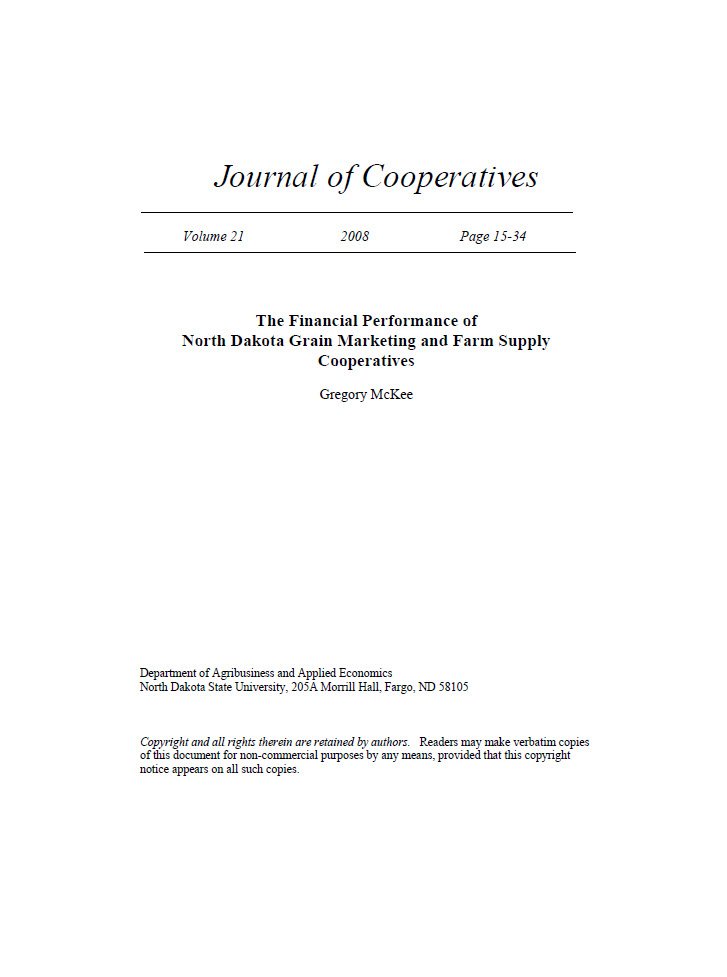 Journal of Cooperatives

Volume 21 2008 Page 15-34

The Financial Performance of North Dakota Grain Marketing and Farm Supply Cooperatives

Gregory McKee

Department of Agribusiness and Applied Economics
North Dakota State University, 205A Morrill Hall, Fargo, ND 58105

Copyright and all rights therein are retained by authors. Readers may make verbatim copies of this document for non-commercial purposes by any means, provided that this copyright notice appears on all such copies.